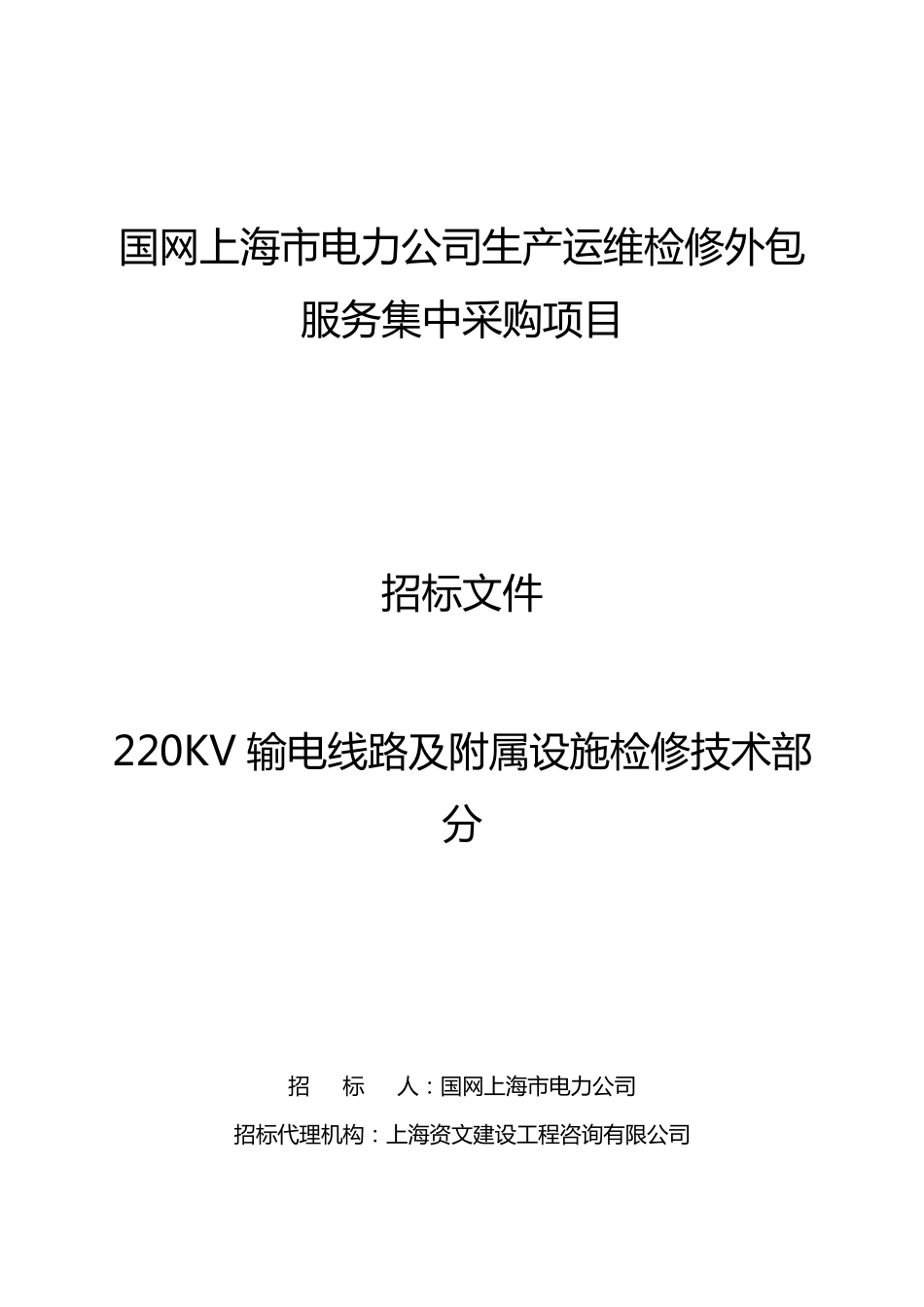 国网上海市电力公司生产运维检修外包服务集中采购项目

招标文件

220KV 输电线路及附属设施检修技术部分

招　　标　　人：国网上海市电力公司

招标代理机构：上海资文建设工程咨询有限公司